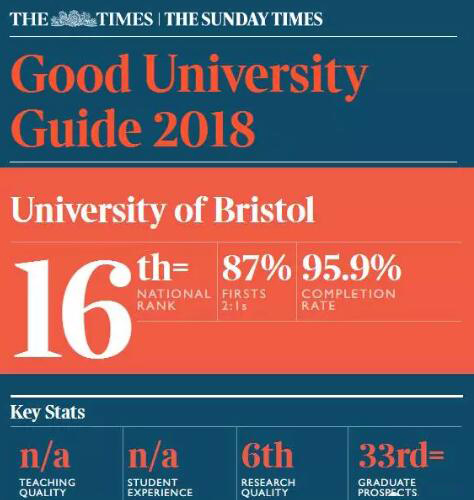 THE TIMES | THE SUNDAY TIMES

Good University Guide 2018

University of Bristol

16th= NATIONAL RANK

87% FIRSTS 2:1s

95.9% COMPLETION RATE

Key Stats

n/a TEACHING QUALITY

n/a STUDENT EXPERIENCE

6th RESEARCH QUALITY

33rd= GRADUATE PROSPECTS